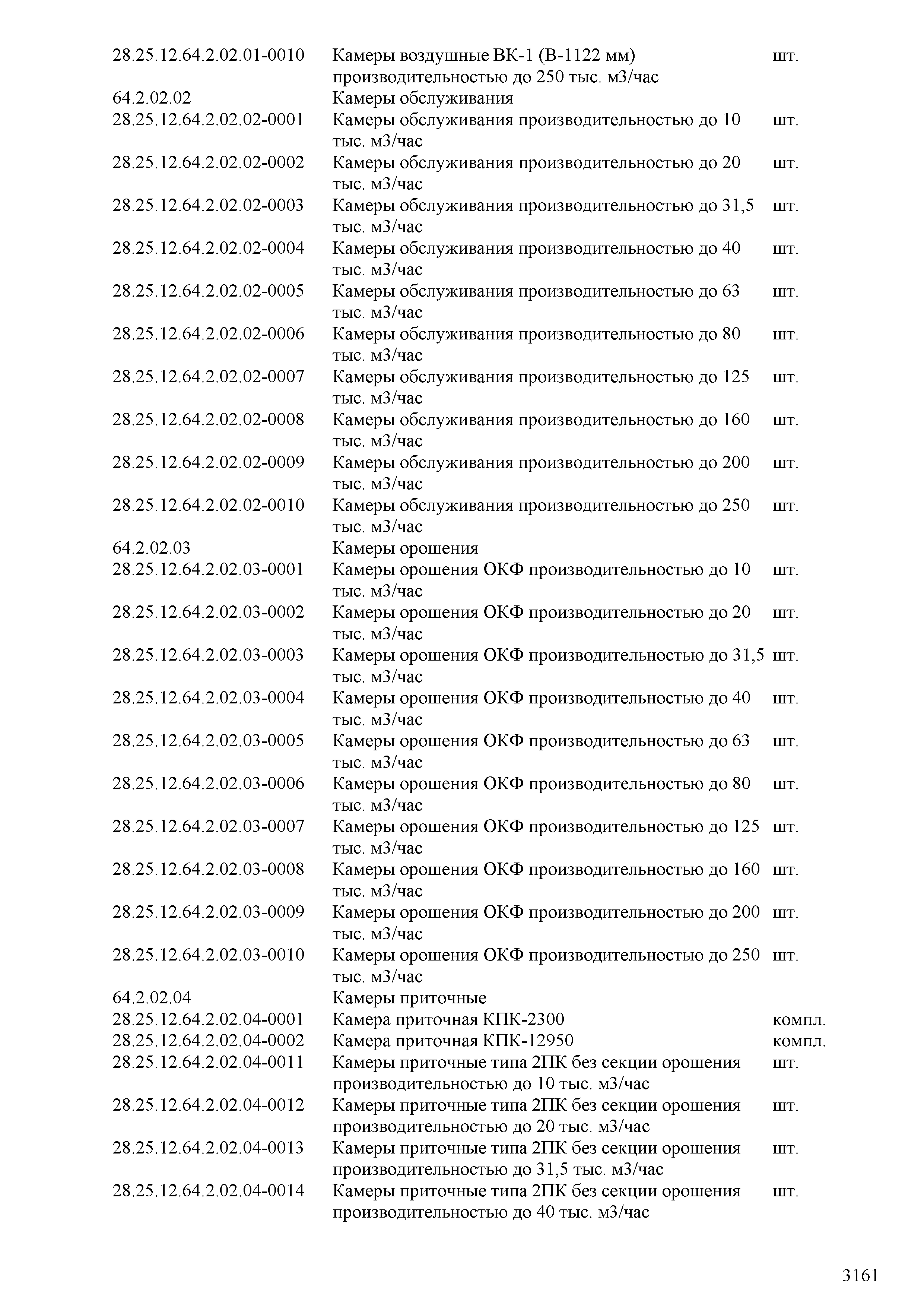 | | | |
|---|---|---|
| 28.25.12.64.2.02.01-0010 | Камеры воздушные ВК-1 (В-1122 мм) производительностью до 250 тыс. м3/час | шт. |
| 64.2.02.02 | Камеры обслуживания | |
| 28.25.12.64.2.02.02-0001 | Камеры обслуживания производительностью до 10 тыс. м3/час | шт. |
| 28.25.12.64.2.02.02-0002 | Камеры обслуживания производительностью до 20 тыс. м3/час | шт. |
| 28.25.12.64.2.02.02-0003 | Камеры обслуживания производительностью до 31,5 тыс. м3/час | шт. |
| 28.25.12.64.2.02.02-0004 | Камеры обслуживания производительностью до 40 тыс. м3/час | шт. |
| 28.25.12.64.2.02.02-0005 | Камеры обслуживания производительностью до 63 тыс. м3/час | шт. |
| 28.25.12.64.2.02.02-0006 | Камеры обслуживания производительностью до 80 тыс. м3/час | шт. |
| 28.25.12.64.2.02.02-0007 | Камеры обслуживания производительностью до 125 тыс. м3/час | шт. |
| 28.25.12.64.2.02.02-0008 | Камеры обслуживания производительностью до 160 тыс. м3/час | шт. |
| 28.25.12.64.2.02.02-0009 | Камеры обслуживания производительностью до 200 тыс. м3/час | шт. |
| 28.25.12.64.2.02.02-0010 | Камеры обслуживания производительностью до 250 тыс. м3/час | шт. |
| 64.2.02.03 | Камеры орошения | |
| 28.25.12.64.2.02.03-0001 | Камеры орошения ОКФ производительностью до 10 тыс. м3/час | шт. |
| 28.25.12.64.2.02.03-0002 | Камеры орошения ОКФ производительностью до 20 тыс. м3/час | шт. |
| 28.25.12.64.2.02.03-0003 | Камеры орошения ОКФ производительностью до 31,5 тыс. м3/час | шт. |
| 28.25.12.64.2.02.03-0004 | Камеры орошения ОКФ производительностью до 40 тыс. м3/час | шт. |
| 28.25.12.64.2.02.03-0005 | Камеры орошения ОКФ производительностью до 63 тыс. м3/час | шт. |
| 28.25.12.64.2.02.03-0006 | Камеры орошения ОКФ производительностью до 80 тыс. м3/час | шт. |
| 28.25.12.64.2.02.03-0007 | Камеры орошения ОКФ производительностью до 125 тыс. м3/час | шт. |
| 28.25.12.64.2.02.03-0008 | Камеры орошения ОКФ производительностью до 160 тыс. м3/час | шт. |
| 28.25.12.64.2.02.03-0009 | Камеры орошения ОКФ производительностью до 200 тыс. м3/час | шт. |
| 28.25.12.64.2.02.03-0010 | Камеры орошения ОКФ производительностью до 250 тыс. м3/час | шт. |
| 64.2.02.04 | Камеры приточные | |
| 28.25.12.64.2.02.04-0001 | Камера приточная КПК-2300 | компл. |
| 28.25.12.64.2.02.04-0002 | Камера приточная КПК-12950 | компл. |
| 28.25.12.64.2.02.04-0011 | Камеры приточные типа 2ПК без секции орошения производительностью до 10 тыс. м3/час | шт. |
| 28.25.12.64.2.02.04-0012 | Камеры приточные типа 2ПК без секции орошения производительностью до 20 тыс. м3/час | шт. |
| 28.25.12.64.2.02.04-0013 | Камеры приточные типа 2ПК без секции орошения производительностью до 31,5 тыс. м3/час | шт. |
| 28.25.12.64.2.02.04-0014 | Камеры приточные типа 2ПК без секции орошения производительностью до 40 тыс. м3/час | шт. |

3161